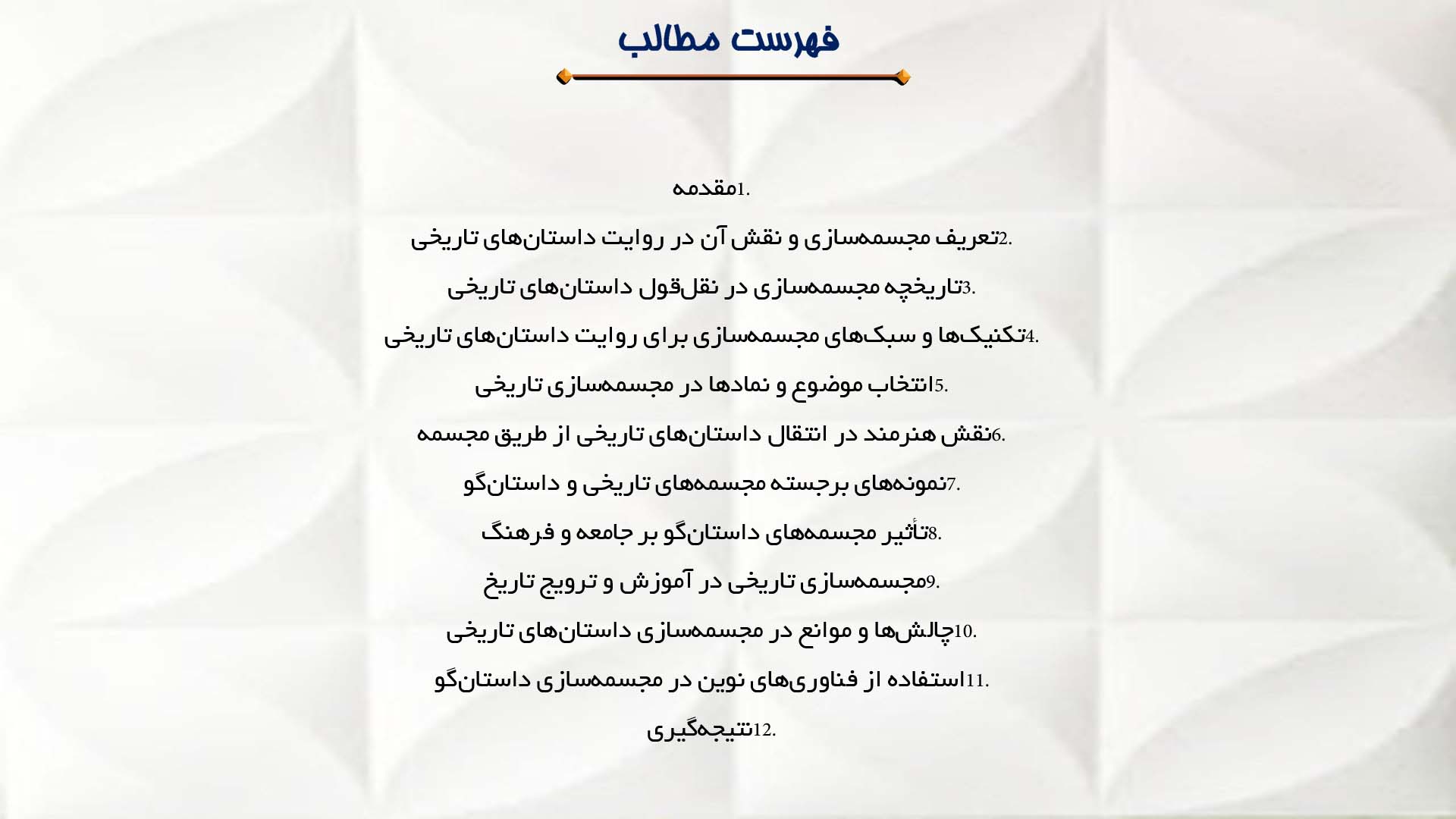 فهرست مطالب

1.مقدمه

2.تعریف مجسمه‌سازی و نقش آن در روایت داستان‌های تاریخی

3.تاریخچه مجسمه‌سازی در نقل‌قول داستان‌های تاریخی

4.تکنیک‌ها و سبک‌های مجسمه‌سازی برای روایت داستان‌های تاریخی

5.انتخاب موضوع و نمادها در مجسمه‌سازی تاریخی

6.نقش هنرمند در انتقال داستان‌های تاریخی از طریق مجسمه

7.نمونه‌های برجسته مجسمه‌های تاریخی و داستان‌گو

8.تأثیر مجسمه‌های داستان‌گو بر جامعه و فرهنگ

9.مجسمه‌سازی تاریخی در آموزش و ترویج تاریخ

10.چالش‌ها و موانع در مجسمه‌سازی داستان‌های تاریخی

11.استفاده از فناوری‌های نوین در مجسمه‌سازی داستان‌گو

12.نتیجه‌گیری